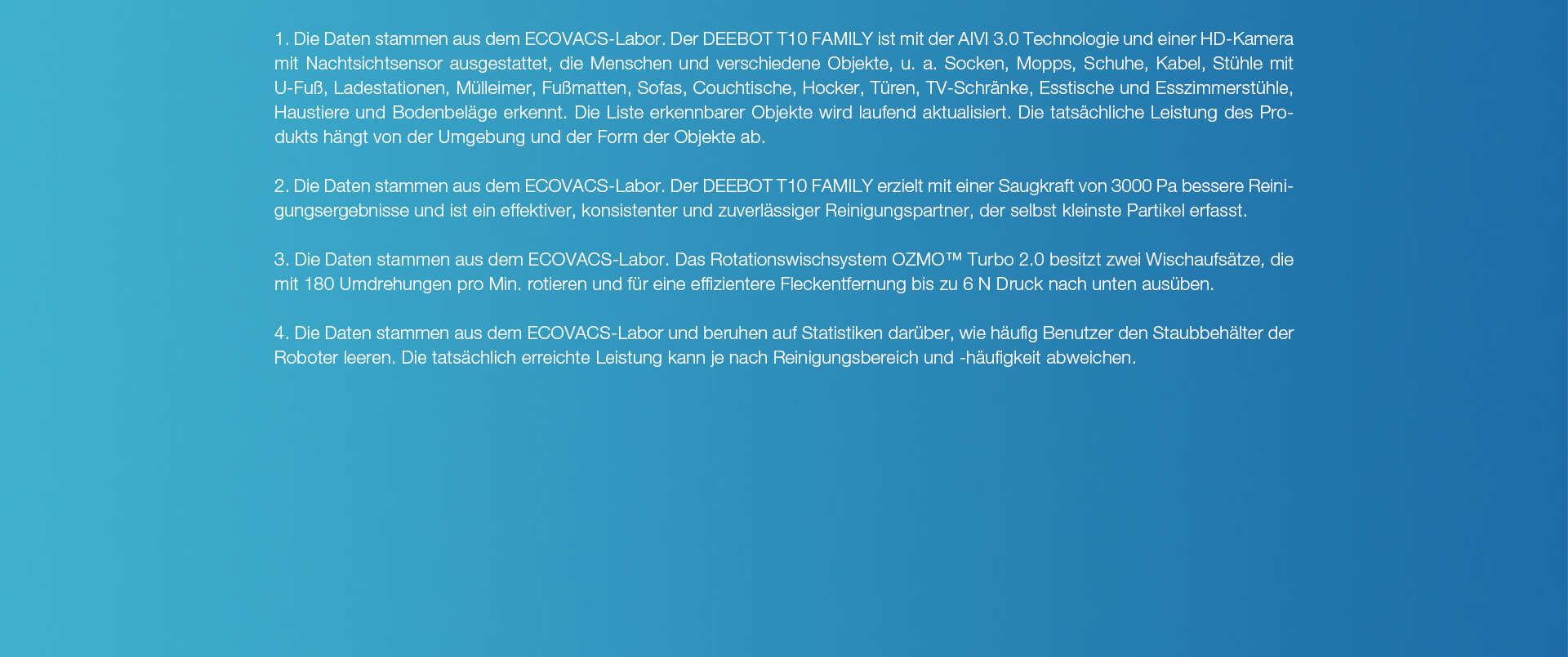 1. Die Daten stammen aus dem ECOVACS-Labor. Der DEEBOT T10 FAMILY ist mit der AIVI 3.0 Technologie und einer HD-Kamera mit Nachtsichtsensor ausgestattet, die Menschen und verschiedene Objekte, u. a. Socken, Mopps, Schuhe, Kabel, Stühle mit U-Fuß, Ladestationen, Mülleimer, Fußmatten, Sofas, Couchtische, Hocker, Türen, TV-Schränke, Esstische und Esszimmerstühle, Haustiere und Bodenbeläge erkennt. Die Liste erkennbarer Objekte wird laufend aktualisiert. Die tatsächliche Leistung des Produkts hängt von der Umgebung und der Form der Objekte ab.

2. Die Daten stammen aus dem ECOVACS-Labor. Der DEEBOT T10 FAMILY erzielt mit einer Saugkraft von 3000 Pa bessere Reinigungsergebnisse und ist ein effektiver, konsistenter und zuverlässiger Reinigungspartner, der selbst kleinste Partikel erfasst.

3. Die Daten stammen aus dem ECOVACS-Labor. Das Rotationswischsystem OZMO™ Turbo 2.0 besitzt zwei Wischaufsätze, die mit 180 Umdrehungen pro Min. rotieren und für eine effizientere Fleckentfernung bis zu 6 N Druck nach unten ausüben.

4. Die Daten stammen aus dem ECOVACS-Labor und beruhen auf Statistiken darüber, wie häufig Benutzer den Staubbehälter der Roboter leeren. Die tatsächlich erreichte Leistung kann je nach Reinigungsbereich und -häufigkeit abweichen.